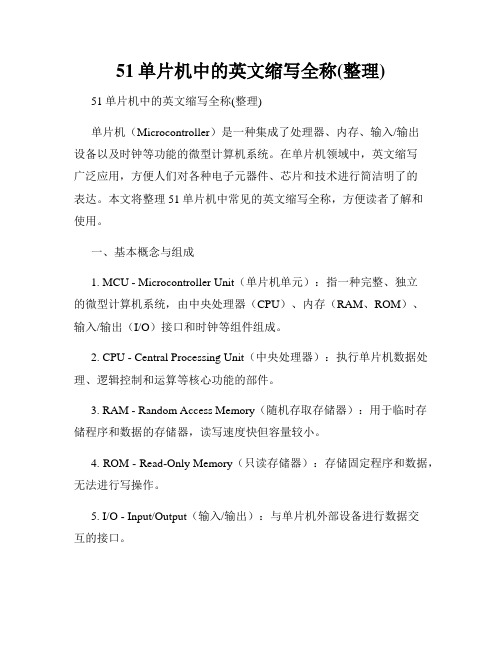 51 单片机中的英文缩写全称(整理)

51 单片机中的英文缩写全称(整理)

单片机（Microcontroller）是一种集成了处理器、内存、输入/输出设备以及时钟等功能的微型计算机系统。在单片机领域中，英文缩写广泛应用，方便人们对各种电子元器件、芯片和技术进行简洁明了的表达。本文将整理 51 单片机中常见的英文缩写全称，方便读者了解和使用。

一、基本概念与组成

1. MCU - Microcontroller Unit（单片机单元）：指一种完整、独立的微型计算机系统，由中央处理器（CPU）、内存（RAM、ROM）、输入/输出（I/O）接口和时钟等组件组成。

2. CPU - Central Processing Unit（中央处理器）：执行单片机数据处理、逻辑控制和运算等核心功能的部件。

3. RAM - Random Access Memory（随机存取存储器）：用于临时存储程序和数据的存储器，读写速度快但容量较小。

4. ROM - Read-Only Memory（只读存储器）：存储固定程序和数据，无法进行写操作。

5. I/O - Input/Output（输入/输出）：与单片机外部设备进行数据交互的接口。